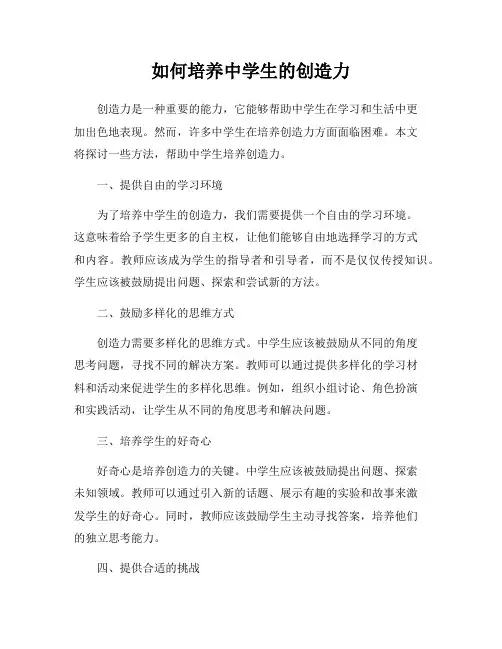 如何培养中学生的创造力

创造力是一种重要的能力，它能够帮助中学生在学习和生活中更加出色地表现。然而，许多中学生在培养创造力方面面临困难。本文将探讨一些方法，帮助中学生培养创造力。

一、提供自由的学习环境

为了培养中学生的创造力，我们需要提供一个自由的学习环境。这意味着给予学生更多的自主权，让他们能够自由地选择学习的方式和内容。教师应该成为学生的指导者和引导者，而不是仅仅传授知识。学生应该被鼓励提出问题、探索和尝试新的方法。

二、鼓励多样化的思维方式

创造力需要多样化的思维方式。中学生应该被鼓励从不同的角度思考问题，寻找不同的解决方案。教师可以通过提供多样化的学习材料和活动来促进学生的多样化思维。例如，组织小组讨论、角色扮演和实践活动，让学生从不同的角度思考和解决问题。

三、培养学生的好奇心

好奇心是培养创造力的关键。中学生应该被鼓励提出问题、探索未知领域。教师可以通过引入新的话题、展示有趣的实验和故事来激发学生的好奇心。同时，教师应该鼓励学生主动寻找答案，培养他们的独立思考能力。

四、提供合适的挑战